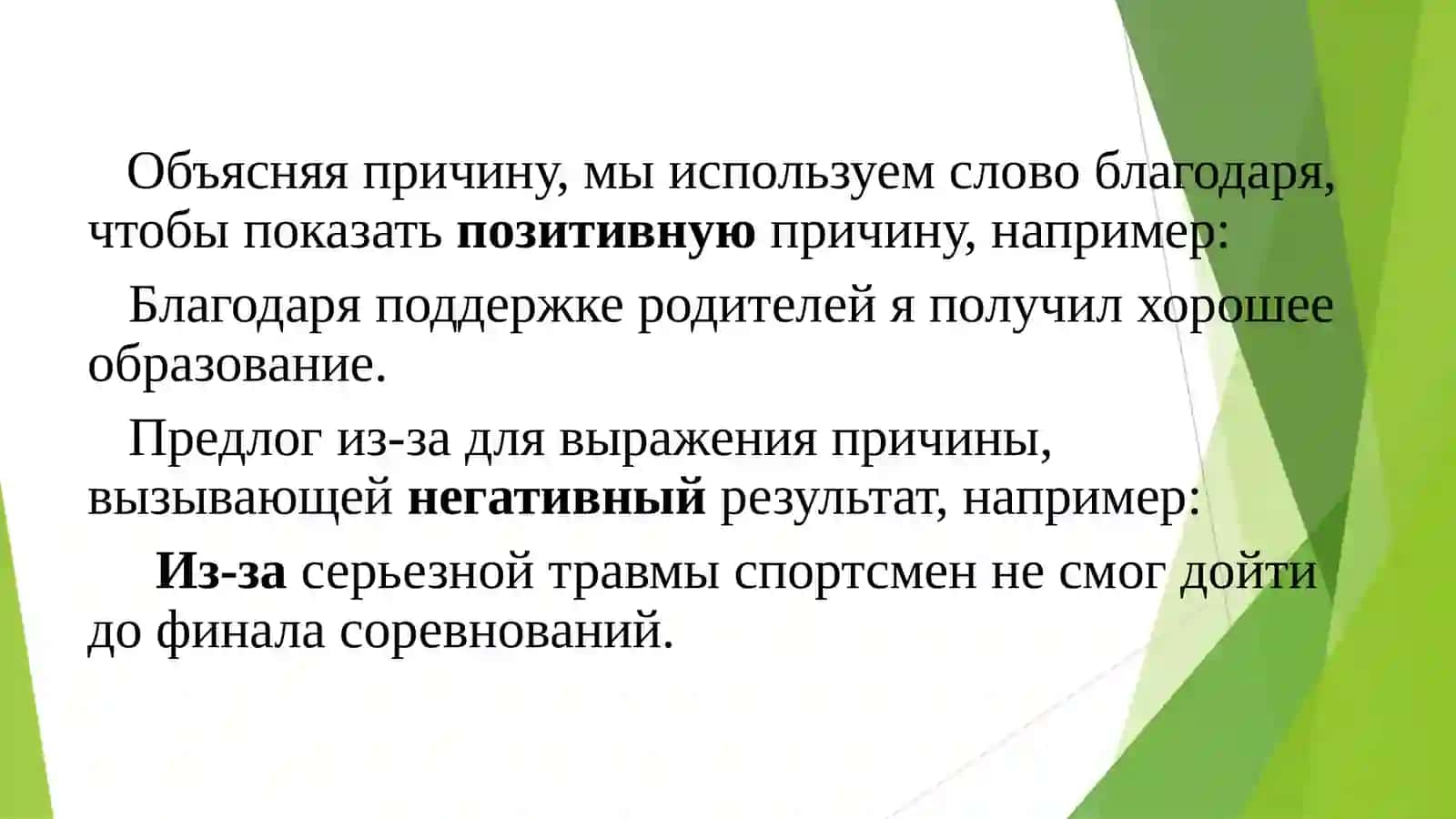 Объясняя причину, мы используем слово благодаря, чтобы показать позитивную причину, например:

Благодаря поддержке родителей я получил хорошее образование.

Предлог из-за для выражения причины, вызывающей негативный результат, например:

Из-за серьезной травмы спортсмен не смог дойти до финала соревнований.